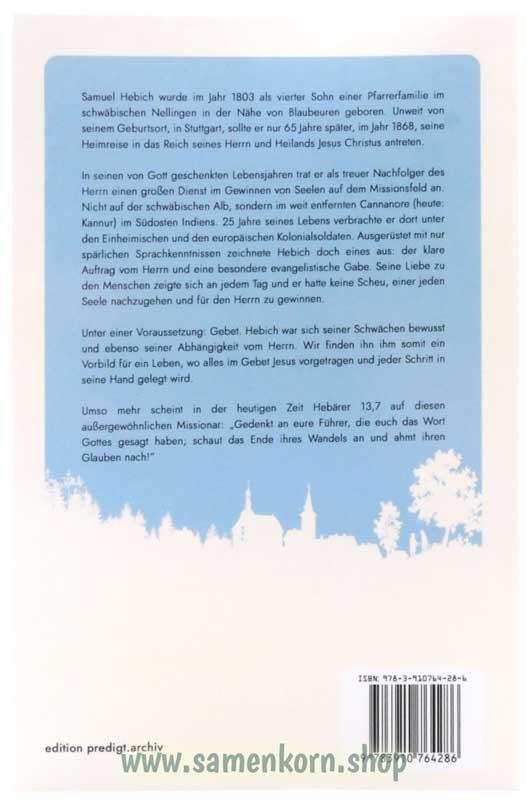 Samuel Hebich wurde im Jahr 1803 als vierter Sohn einer Pfarrerfamilie im schwäbischen Nellingen in der Nähe von Blaubeuren geboren. Unweit von seinem Geburtsort, in Stuttgart, sollte er nur 65 Jahre später, im Jahr 1868, seine Heimreise in das Reich seines Herrn und Heilands Jesus Christus antreten.

In seinen von Gott geschenkten Lebensjahren trat er als treuer Nachfolger des Herrn einen großen Dienst im Gewinnen von Seelen auf dem Missionsfeld an. Nicht auf der schwäbischen Alb, sondern im weit entfernten Cannanore (heute: Kannur) im Südosten Indiens. 25 Jahre seines Lebens verbrachte er dort unter den Einheimischen und den europäischen Kolonialsoldaten. Ausgerüstet mit nur spärlichen Sprachkenntnissen zeichnete Hebich doch eines aus: der klare Auftrag vom Herrn und eine besondere evangelistische Gabe. Seine Liebe zu den Menschen zeigte sich an jedem Tag und er hatte keine Scheu, einer jeden Seele nachzugehen und für den Herrn zu gewinnen.

Unter einer Voraussetzung: Gebet. Hebich war sich seiner Schwächen bewusst und ebenso seiner Abhängigkeit vom Herrn. Wir finden ihn ihm somit ein Vorbild für ein Leben, wo alles im Gebet Jesus vorgetragen und jeder Schritt in seine Hand gelegt wird.

Umso mehr scheint in der heutigen Zeit Hebärer 13,7 auf diesen außergewöhnlichen Missionar: „Gedenkt an eure Führer, die euch das Wort Gottes gesagt haben; schaut das Ende ihres Wandels an und ahmt ihren Glauben nach!"

ISBN: 978-3-910764-28-6

9783910764286

edition predigt.archiv

www.samenkorn.shop